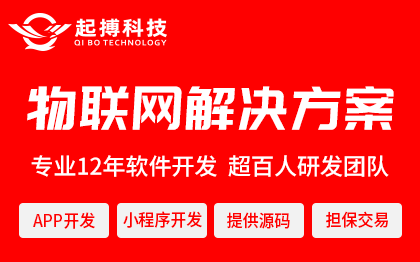 起搏科技
QI BO TECHNOLOGY

物联网解决方案

专业12年软件开发 超百人研发团队

APP开发
小程序开发
提供源码
担保交易